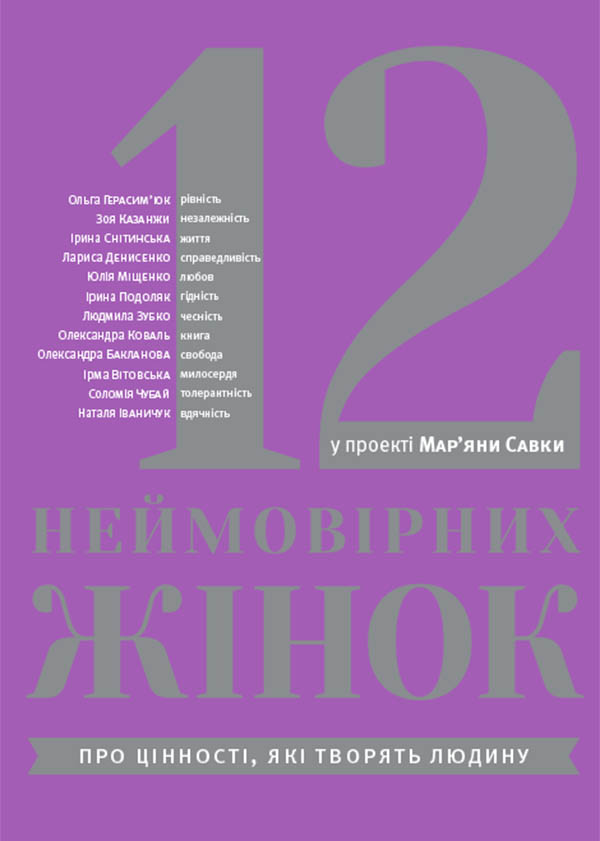 12

Ольга Герасим'юк рівність
Зоя Казанжи незалежність
Ірина Снітинська життя
Лариса Денисенко справедливість
Юлія Міщенко любов
Ірина Подоляк гідність
Людмила Зубко чесність
Олександра Коваль книга
Олександра Бакланова свобода
Ірма Вітовська милосердя
Соломія Чубай толерантність
Наталя Іваничук вдячність

у проекті Мар'яни Савки

НЕЙМОВІРНИХ ЖІНОК

ПРО ЦІННОСТІ, ЯКІ ТВОРЯТЬ ЛЮДИНУ